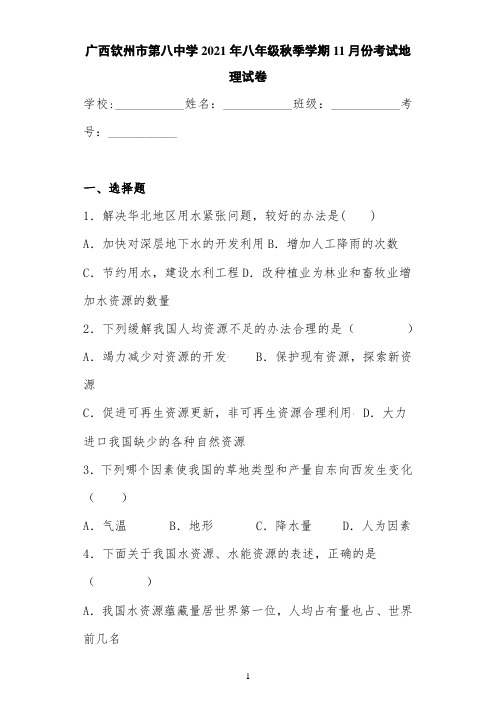 广西钦州市第八中学2021年八年级秋季学期11月份考试地理试卷

学校:___________姓名：___________班级：___________考号：___________

一、选择题

1．解决华北地区用水紧张问题，较好的办法是(　　)

A．加快对深层地下水的开发利用 B．增加人工降雨的次数

C．节约用水，建设水利工程 D．改种植业为林业和畜牧业增加水资源的数量

2．下列缓解我国人均资源不足的办法合理的是（　　　　）

A．竭力减少对资源的开发　　B．保护现有资源，探索新资源

C．促进可再生资源更新，非可再生资源合理利用　D．大力进口我国缺少的各种自然资源

3．下列哪个因素使我国的草地类型和产量自东向西发生变化（　　）

A．气温　　B．地形　　C．降水量　　D．人为因素

4．下面关于我国水资源、水能资源的表述，正确的是（　　　）

A．我国水资源蕴藏量居世界第一位，人均占有量也占、世界前几名

1